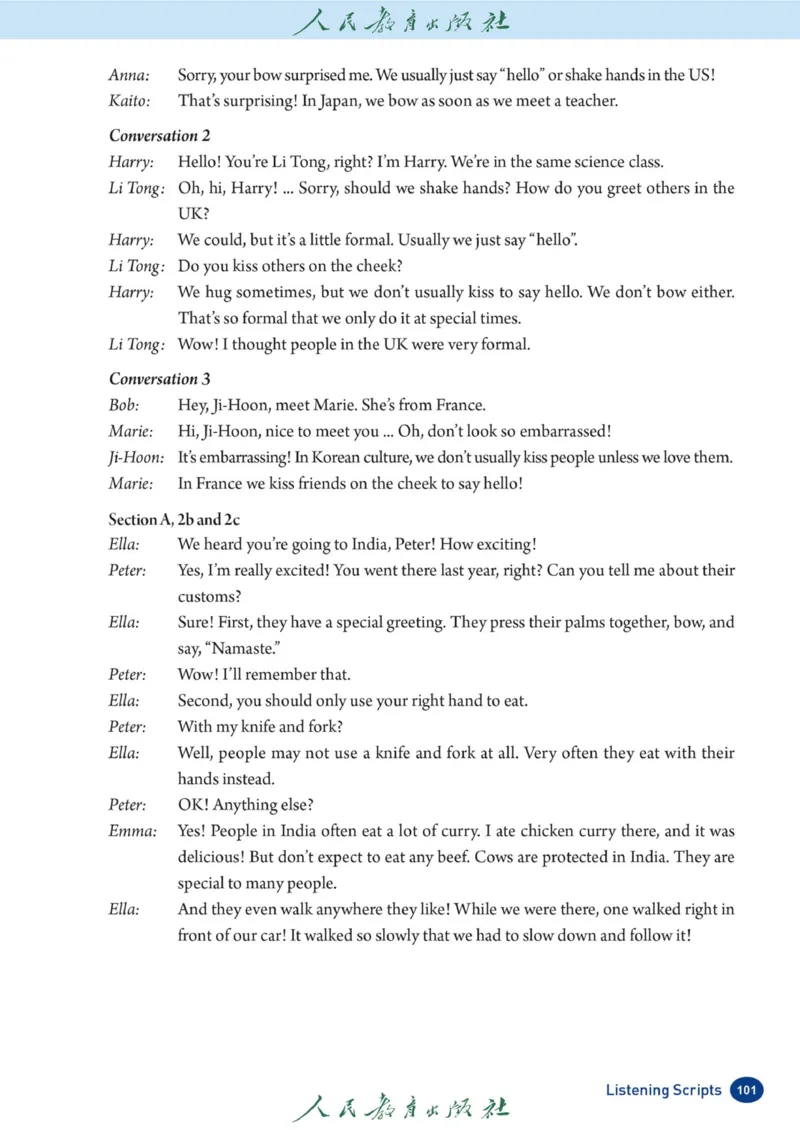 人民教育出版社

Anna: Sorry, your bow surprised me. We usually just say "hello" or shake hands in the US!
Kaito: That's surprising! In Japan, we bow as soon as we meet a teacher.

Conversation 2
Harry: Hello! You're Li Tong, right? I'm Harry. We're in the same science class.
Li Tong: Oh, hi, Harry! ... Sorry, should we shake hands? How do you greet others in the UK?
Harry: We could, but it's a little formal. Usually we just say "hello".
Li Tong: Do you kiss others on the cheek?
Harry: We hug sometimes, but we don't usually kiss to say hello. We don't bow either. That's so formal that we only do it at special times.
Li Tong: Wow! I thought people in the UK were very formal.

Conversation 3
Bob: Hey, Ji-Hoon, meet Marie. She's from France.
Marie: Hi, Ji-Hoon, nice to meet you ... Oh, don't look so embarrassed!
Ji-Hoon: It's embarrassing! In Korean culture, we don't usually kiss people unless we love them.
Marie: In France we kiss friends on the cheek to say hello!

Section A, 2b and 2c
Ella: We heard you're going to India, Peter! How exciting!
Peter: Yes, I'm really excited! You went there last year, right? Can you tell me about their customs?
Ella: Sure! First, they have a special greeting. They press their palms together, bow, and say, "Namaste."
Peter: Wow! I'll remember that.
Ella: Second, you should only use your right hand to eat.
Peter: With my knife and fork?
Ella: Well, people may not use a knife and fork at all. Very often they eat with their hands instead.
Peter: OK! Anything else?
Emma: Yes! People in India often eat a lot of curry. I ate chicken curry there, and it was delicious! But don't expect to eat any beef. Cows are protected in India. They are special to many people.
Ella: And they even walk anywhere they like! While we were there, one walked right in front of our car! It walked so slowly that we had to slow down and follow it!

人民教育出版社

Listening Scripts 101